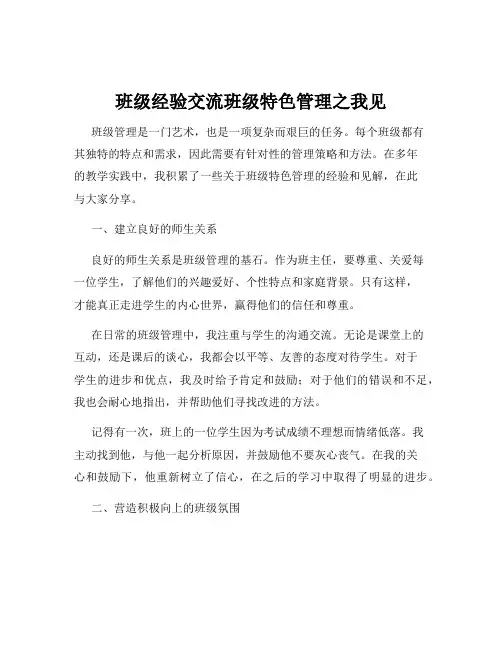 班级经验交流班级特色管理之我见

班级管理是一门艺术，也是一项复杂而艰巨的任务。每个班级都有其独特的特点和需求，因此需要有针对性的管理策略和方法。在多年的教学实践中，我积累了一些关于班级特色管理的经验和见解，在此与大家分享。

一、建立良好的师生关系

良好的师生关系是班级管理的基石。作为班主任，要尊重、关爱每一位学生，了解他们的兴趣爱好、个性特点和家庭背景。只有这样，才能真正走进学生的内心世界，赢得他们的信任和尊重。

在日常的班级管理中，我注重与学生的沟通交流。无论是课堂上的互动，还是课后的谈心，我都会以平等、友善的态度对待学生。对于学生的进步和优点，我及时给予肯定和鼓励；对于他们的错误和不足，我也会耐心地指出，并帮助他们寻找改进的方法。

记得有一次，班上的一位学生因为考试成绩不理想而情绪低落。我主动找到他，与他一起分析原因，并鼓励他不要灰心丧气。在我的关心和鼓励下，他重新树立了信心，在之后的学习中取得了明显的进步。

二、营造积极向上的班级氛围